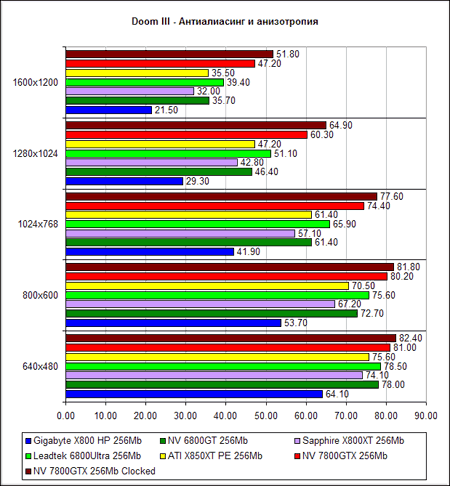 Doom III - Антиалиасинг и анизотропия

1600x1200
51.80
47.20
35.50
39.40
32.00
35.70
21.50

1280x1024
64.90
60.30
47.20
51.10
42.80
46.40
29.30

1024x768
77.60
74.40
61.40
65.90
57.10
61.40
41.90

800x600
81.80
80.20
70.50
75.60
67.20
72.70
53.70

640x480
82.40
81.00
75.60
78.50
74.10
78.00
64.10

0.00 10.00 20.00 30.00 40.00 50.00 60.00 70.00 80.00 90.00

Gigabyte X800 HP 256Mb
NV 6800GT 256Mb
Sapphire X800XT 256Mb
Leadtek 6800Ultra 256Mb
ATI X850XT PE 256Mb
NV 7800GTX 256Mb
NV 7800GTX 256Mb Clocked